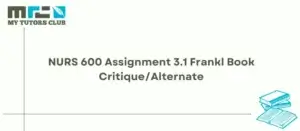 MY TUTORS CLUB

NURS 600 Assignment 3.1 Frankl Book Critique/Alternate